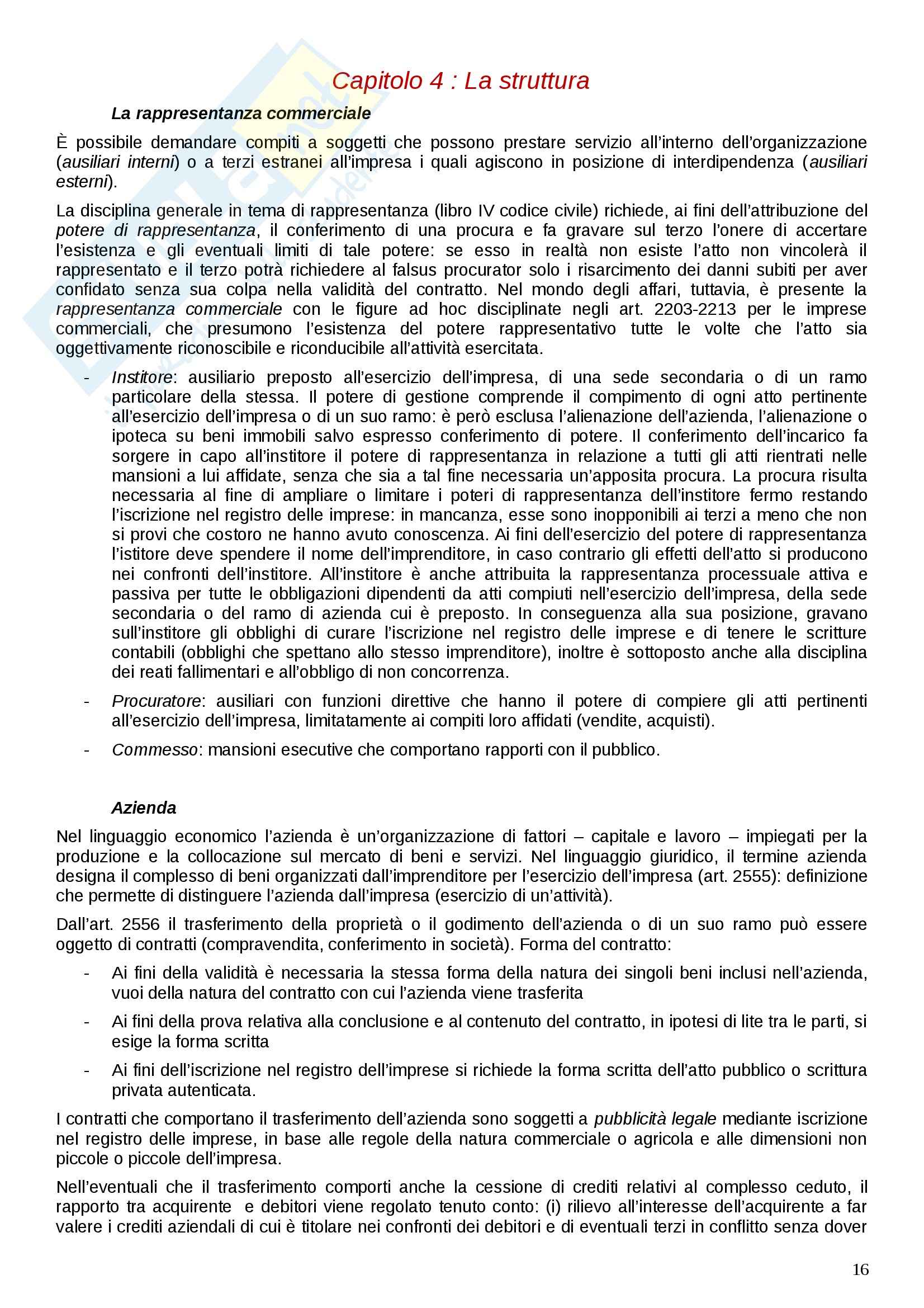 Capitolo 4 : La struttura

La rappresentanza commerciale

È possibile demandare compiti a soggetti che possono prestare servizio all'interno dell'organizzazione (ausiliari interni) o a terzi estranei all'impresa i quali agiscono in posizione di interdipendenza (ausiliari esterni).

La disciplina generale in tema di rappresentanza (libro IV codice civile) richiede, ai fini dell'attribuzione del potere di rappresentanza, il conferimento di una procura e fa gravare sul terzo l'onere di accertare l'esistenza e gli eventuali limiti di tale potere: se esso in realtà non esiste l'atto non vincolerà il rappresentato e il terzo potrà richiedere al falsus procurator solo i risarcimento dei danni subiti per aver confidato senza sua colpa nella validità del contratto. Nel mondo degli affari, tuttavia, è presente la rappresentanza commerciale con le figure ad hoc disciplinate negli art. 2203-2213 per le imprese commerciali, che presumono l'esistenza del potere rappresentativo tutte le volte che l'atto sia oggettivamente riconoscibile e riconducibile all'attività esercitata.

- Institore: ausiliario preposto all'esercizio dell'impresa, di una sede secondaria o di un ramo particolare della stessa. Il potere di gestione comprende il compimento di ogni atto pertinente all'esercizio dell'impresa o di un suo ramo: è però esclusa l'alienazione dell'azienda, l'alienazione o ipoteca su beni immobili salvo espresso conferimento di potere. Il conferimento dell'incarico fa sorgere in capo all'institore il potere di rappresentanza in relazione a tutti gli atti rientrati nelle mansioni a lui affidate, senza che sia a tal fine necessaria un'apposita procura. La procura risulta necessaria al fine di ampliare o limitare i poteri di rappresentanza dell'institore fermo restando l'iscrizione nel registro delle imprese: in mancanza, esse sono inopponibili ai terzi a meno che non si provi che costoro ne hanno avuto conoscenza. Ai fini dell'esercizio del potere di rappresentanza l'istitore deve spendere il nome dell'imprenditore, in caso contrario gli effetti dell'atto si producono nei confronti dell'institore. All'institore è anche attribuita la rappresentanza processuale attiva e passiva per tutte le obbligazioni dipendenti da atti compiuti nell'esercizio dell'impresa, della sede secondaria o del ramo di azienda cui è preposto. In conseguenza alla sua posizione, gravano sull'institore gli obblighi di curare l'iscrizione nel registro delle imprese e di tenere le scritture contabili (obblighi che spettano allo stesso imprenditore), inoltre è sottoposto anche alla disciplina dei reati fallimentari e all'obbligo di non concorrenza.
- Procuratore: ausiliari con funzioni direttive che hanno il potere di compiere gli atti pertinenti all'esercizio dell'impresa, limitatamente ai compiti loro affidati (vendite, acquisti).
- Commesso: mansioni esecutive che comportano rapporti con il pubblico.

Azienda

Nel linguaggio economico l'azienda è un'organizzazione di fattori – capitale e lavoro – impiegati per la produzione e la collocazione sul mercato di beni e servizi. Nel linguaggio giuridico, il termine azienda designa il complesso di beni organizzati dall'imprenditore per l'esercizio dell'impresa (art. 2555): definizione che permette di distinguere l'azienda dall'impresa (esercizio di un'attività).

Dall'art. 2556 il trasferimento della proprietà o il godimento dell'azienda o di un suo ramo può essere oggetto di contratti (compravendita, conferimento in società). Forma del contratto:

- Ai fini della validità è necessaria la stessa forma della natura dei singoli beni inclusi nell'azienda, vuoi della natura del contratto con cui l'azienda viene trasferita
- Ai fini della prova relativa alla conclusione e al contenuto del contratto, in ipotesi di lite tra le parti, si esige la forma scritta
- Ai fini dell'iscrizione nel registro dell'imprese si richiede la forma scritta dell'atto pubblico o scrittura privata autenticata.

I contratti che comportano il trasferimento dell'azienda sono soggetti a pubblicità legale mediante iscrizione nel registro delle imprese, in base alle regole della natura commerciale o agricola e alle dimensioni non piccole o piccole dell'impresa.

Nell'eventuali che il trasferimento comporti anche la cessione di crediti relativi al complesso ceduto, il rapporto tra acquirente e debitori viene regolato tenuto conto: (i) rilievo all'interesse dell'acquirente a far valere i crediti aziendali di cui è titolare nei confronti dei debitori e di eventuali terzi in conflitto senza dover

16